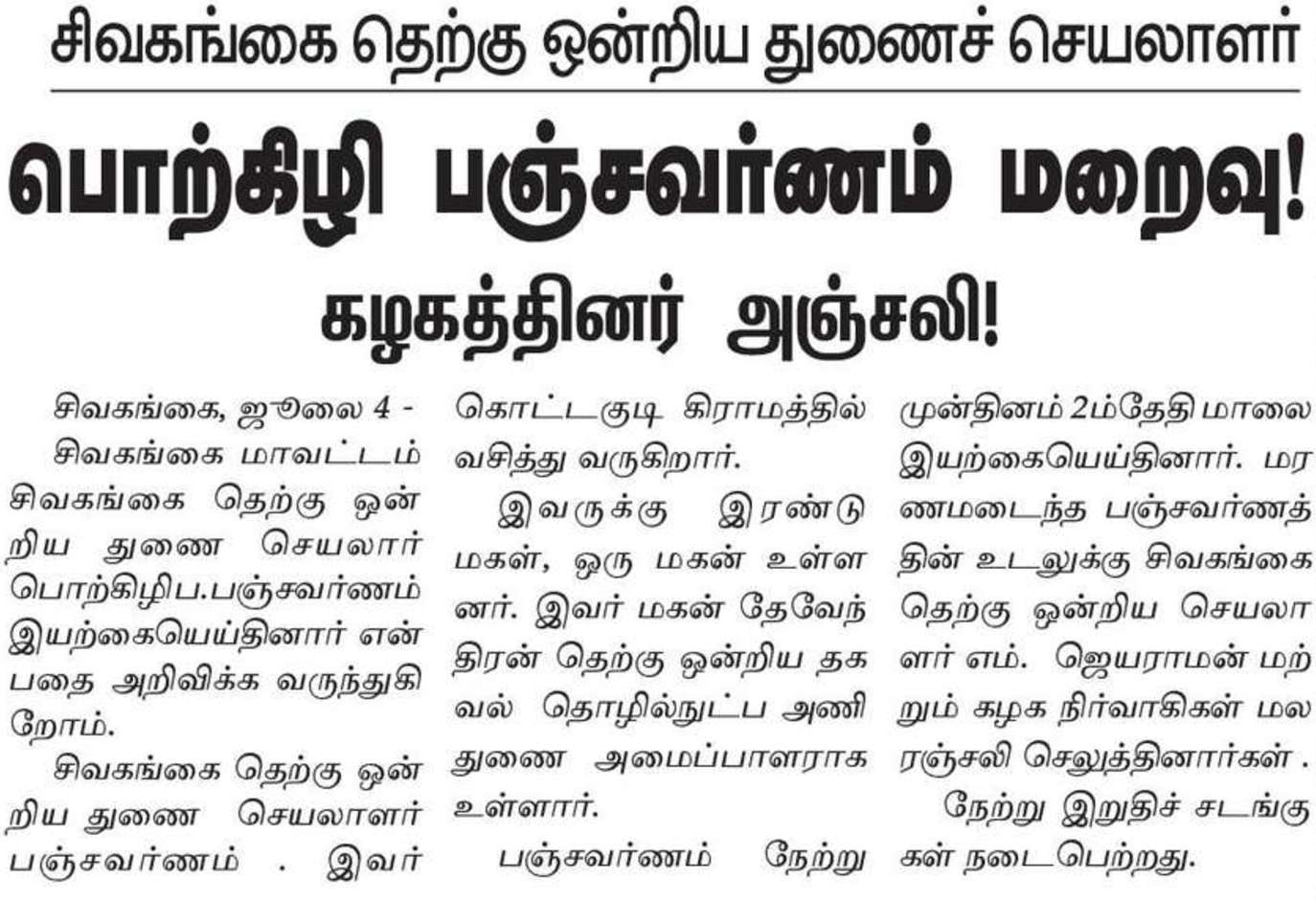 சிவகங்கை தெற்கு ஒன்றிய துணைச் செயலாளர்

பொற்கிழி பஞ்சவர்ணம் மறைவு!

கழகத்தினர் அஞ்சலி!

சிவகங்கை, ஜூலை 4 -

சிவகங்கை மாவட்டம் சிவகங்கை தெற்கு ஒன்றிய துணை செயலார் பொற்கிழிப.பஞ்சவர்ணம் இயற்கையெய்தினார் என்பதை அறிவிக்க வருந்துகிறோம்.

சிவகங்கை தெற்கு ஒன்றிய துணை செயலாளர் பஞ்சவர்ணம் . இவர் கொட்டகுடி கிராமத்தில் வசித்து வருகிறார்.

இவருக்கு இரண்டு மகள், ஒரு மகன் உள்ளனர். இவர் மகன் தேவேந்திரன் தெற்கு ஒன்றிய தகவல் தொழில்நுட்ப அணி துணை அமைப்பாளராக உள்ளார்.

பஞ்சவர்ணம் நேற்று முன்தினம் 2ம்தேதி மாலை இயற்கையெய்தினார். மரணமடைந்த பஞ்சவர்ணத்தின் உடலுக்கு சிவகங்கை தெற்கு ஒன்றிய செயலாளர் எம். ஜெயராமன் மற்றும் கழக நிர்வாகிகள் மலரஞ்சலி செலுத்தினார்கள் .

நேற்று இறுதிச் சடங்குகள் நடைபெற்றது.